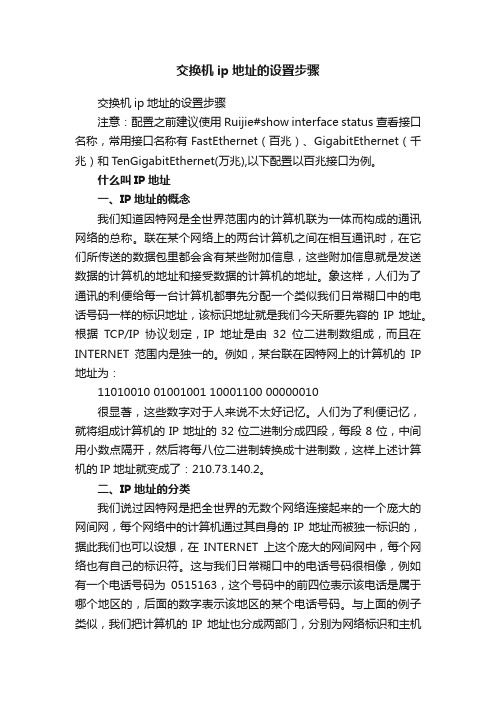 交换机 ip 地址的设置步骤

交换机 ip 地址的设置步骤

注意：配置之前建议使用 Ruijie#show interface status 查看接口名称，常用接口名称有 FastEthernet（百兆）、GigabitEthernet（千兆）和 TenGigabitEthernet(万兆),以下配置以百兆接口为例。

什么叫 IP 地址

一、IP 地址的概念

我们知道因特网是全世界范围内的计算机联为一体而构成的通讯网络的总称。联在某个网络上的两台计算机之间在相互通讯时，在它们所传送的数据包里都会含有某些附加信息，这些附加信息就是发送数据的计算机的地址和接受数据的计算机的地址。象这样，人们为了通讯的利便给每一台计算机都事先分配一个类似我们日常糊口中的电话号码一样的标识地址，该标识地址就是我们今天所要先容的 IP 地址。根据 TCP/IP 协议划定，IP 地址是由 32 位二进制数组成，而且在 INTERNET 范围内是独一的。例如，某台联在因特网上的计算机的 IP 地址为：

11010010 01001001 10001100 00000010

很显著，这些数字对于人来说不太好记忆。人们为了利便记忆，就将组成计算机的 IP 地址的 32 位二进制分成四段，每段 8 位，中间用小数点隔开，然后将每八位二进制转换成十进制数，这样上述计算机的 IP 地址就变成了：210.73.140.2。

二、IP 地址的分类

我们说过因特网是把全世界的无数个网络连接起来的一个庞大的网间网，每个网络中的计算机通过其自身的 IP 地址而被独一标识的，据此我们也可以设想，在 INTERNET 上这个庞大的网间网中，每个网络也有自己的标识符。这与我们日常糊口中的电话号码很相像，例如有一个电话号码为 0515163，这个号码中的前四位表示该电话是属于哪个地区的，后面的数字表示该地区的某个电话号码。与上面的例子类似，我们把计算机的 IP 地址也分成两部门，分别为网络标识和主机